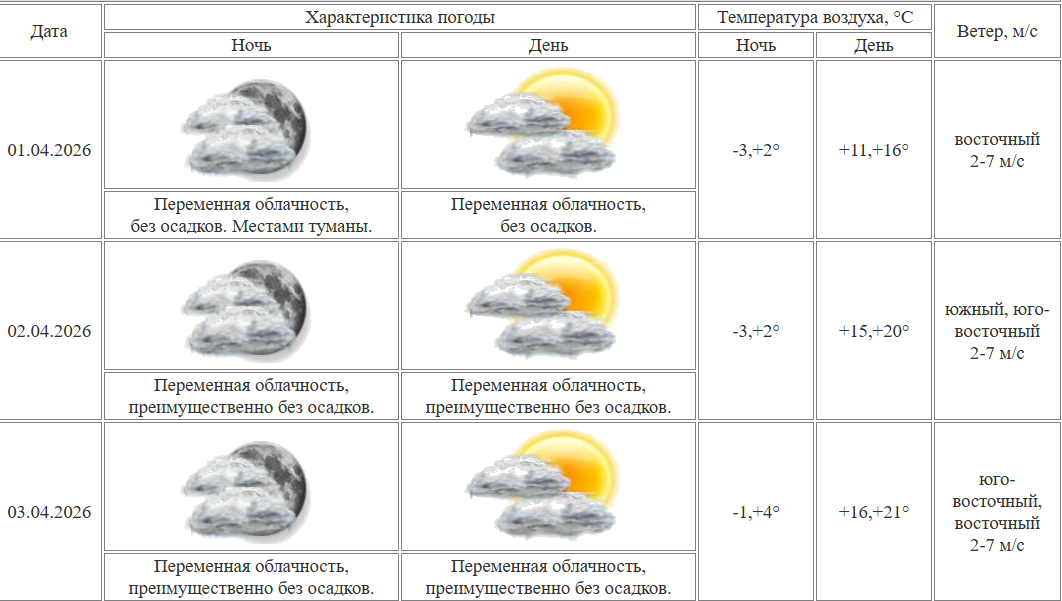 | Дата | Характеристика погоды | | Температура воздуха, °C | | Ветер, м/с |
|---|---|---|---|---|---|
| | Ночь | День | Ночь | День | |
| 01.04.2026 | Переменная облачность, без осадков. Местами туманы. | Переменная облачность, без осадков. | -3,+2° | +11,+16° | восточный 2-7 м/с |
| 02.04.2026 | Переменная облачность, преимущественно без осадков. | Переменная облачность, преимущественно без осадков. | -3,+2° | +15,+20° | южный, юго-восточный 2-7 м/с |
| 03.04.2026 | Переменная облачность, преимущественно без осадков. | Переменная облачность, преимущественно без осадков. | -1,+4° | +16,+21° | юго-восточный, восточный 2-7 м/с |